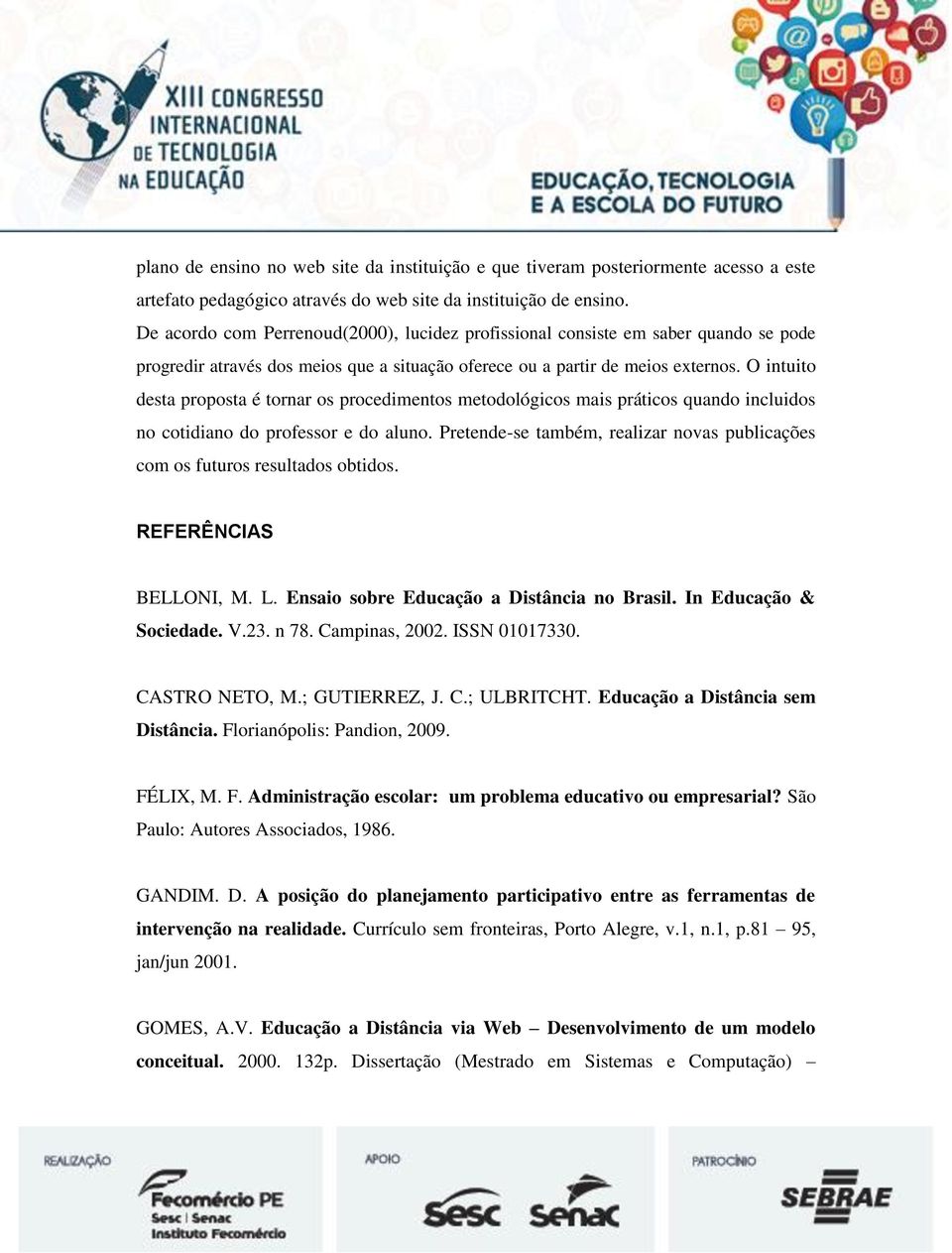 XIII CONGRESSO INTERNACIONAL DE TECNOLOGIA NA EDUCAÇÃO

EDUCAÇÃO, TECNOLOGIA E A ESCOLA DO FUTURO

plano de ensino no web site da instituição e que tiveram posteriormente acesso a este artefato pedagógico através do web site da instituição de ensino.
De acordo com Perrenoud(2000), lucidez profissional consiste em saber quando se pode progredir através dos meios que a situação oferece ou a partir de meios externos. O intuito desta proposta é tornar os procedimentos metodológicos mais práticos quando incluidos no cotidiano do professor e do aluno. Pretende-se também, realizar novas publicações com os futuros resultados obtidos.

REFERÊNCIAS

BELLONI, M. L. Ensaio sobre Educação a Distância no Brasil. In Educação & Sociedade. V.23. n 78. Campinas, 2002. ISSN 01017330.

CASTRO NETO, M.; GUTIERREZ, J. C.; ULBRITCHT. Educação a Distância sem Distância. Florianópolis: Pandion, 2009.

FÉLIX, M. F. Administração escolar: um problema educativo ou empresarial? São Paulo: Autores Associados, 1986.

GANDIM. D. A posição do planejamento participativo entre as ferramentas de intervenção na realidade. Currículo sem fronteiras, Porto Alegre, v.1, n.1, p.81 – 95, jan/jun 2001.

GOMES, A.V. Educação a Distância via Web – Desenvolvimento de um modelo conceitual. 2000. 132p. Dissertação (Mestrado em Sistemas e Computação) –

REALIZAÇÃO
Fecomércio PE
Sesc | Senac
Instituto Fecomércio

APOIO
Sesc Senac

PATROCÍNIO
SEBRAE